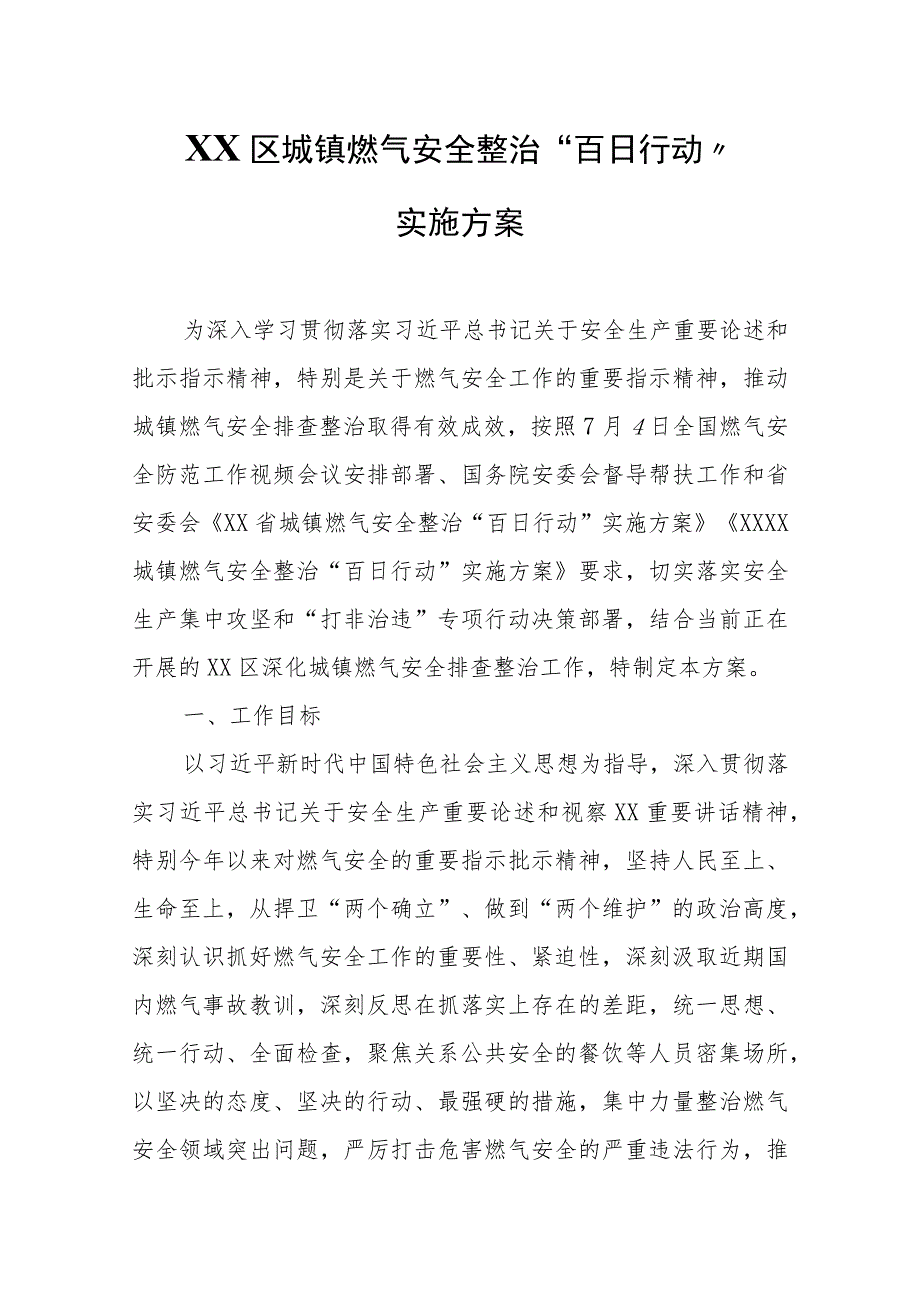 XX区城镇燃气安全整治“百日行动〃

实施方案

为深入学习贯彻落实习近平总书记关于安全生产重要论述和批示指示精神，特别是关于燃气安全工作的重要指示精神，推动城镇燃气安全排查整治取得有效成效，按照7月4日全国燃气安全防范工作视频会议安排部署、国务院安委会督导帮扶工作和省安委会《XX省城镇燃气安全整治“百日行动”实施方案》《XXXX城镇燃气安全整治“百日行动”实施方案》要求，切实落实安全生产集中攻坚和“打非治违”专项行动决策部署，结合当前正在开展的XX区深化城镇燃气安全排查整治工作，特制定本方案。

一、工作目标

以习近平新时代中国特色社会主义思想为指导，深入贯彻落实习近平总书记关于安全生产重要论述和视察XX重要讲话精神，特别今年以来对燃气安全的重要指示批示精神，坚持人民至上、生命至上，从捍卫“两个确立”、做到“两个维护”的政治高度，深刻认识抓好燃气安全工作的重要性、紧迫性，深刻汲取近期国内燃气事故教训，深刻反思在抓落实上存在的差距，统一思想、统一行动、全面检查，聚焦关系公共安全的餐饮等人员密集场所，以坚决的态度、坚决的行动、最强硬的措施，集中力量整治燃气安全领域突出问题，严厉打击危害燃气安全的严重违法行为，推